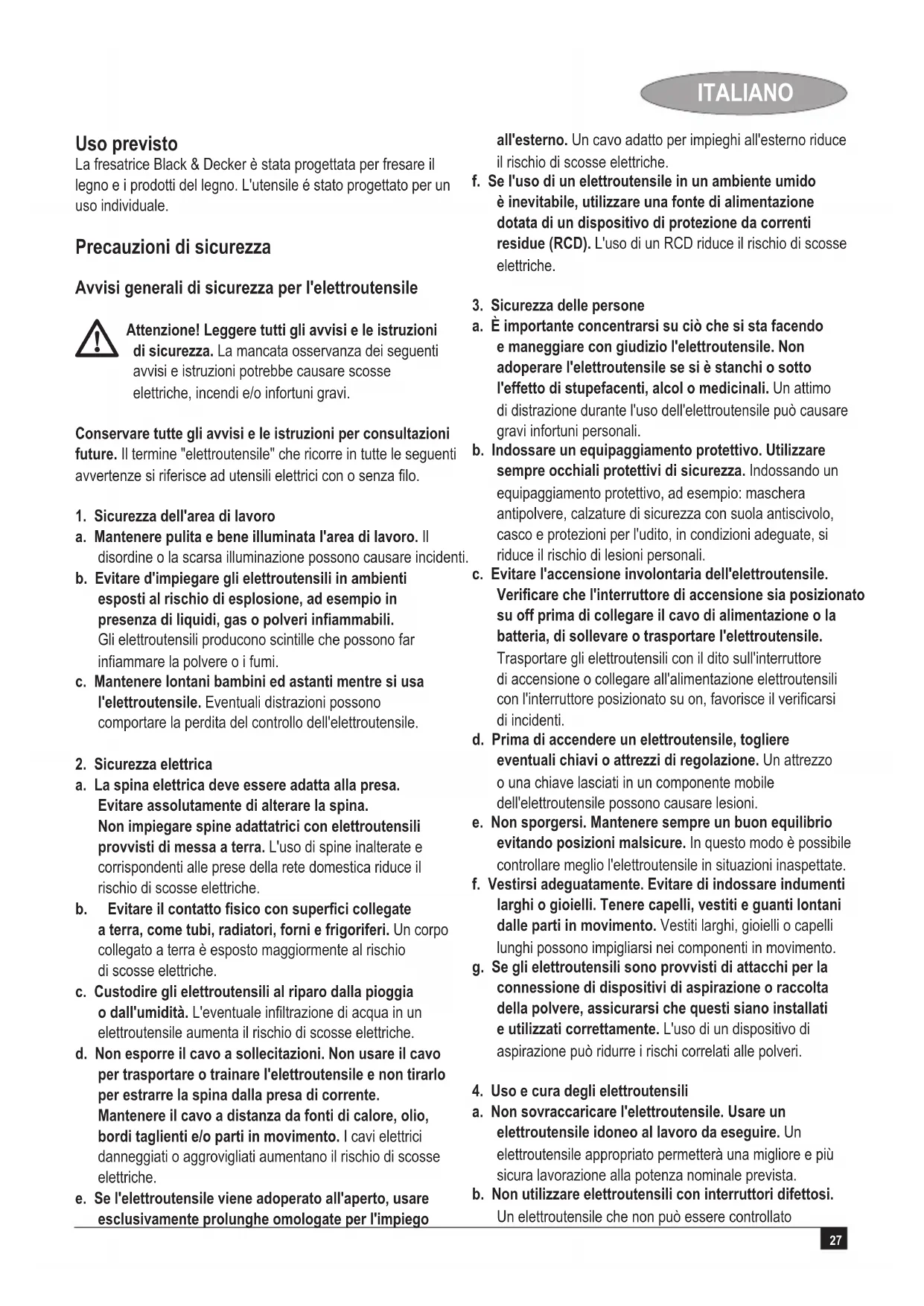 ITALIANO

Uso previsto
La fresatrice Black & Decker è stata progettata per fresare il legno e i prodotti del legno. L'utensile é stato progettato per un uso individuale.

Precauzioni di sicurezza

Avvisi generali di sicurezza per l'elettroutensile

Attenzione! Leggere tutti gli avvisi e le istruzioni di sicurezza. La mancata osservanza dei seguenti avvisi e istruzioni potrebbe causare scosse elettriche, incendi e/o infortuni gravi.

Conservare tutte gli avvisi e le istruzioni per consultazioni future. Il termine "elettroutensile" che ricorre in tutte le seguenti avvertenze si riferisce ad utensili elettrici con o senza filo.

1. Sicurezza dell'area di lavoro
a. Mantenere pulita e bene illuminata l'area di lavoro. Il disordine o la scarsa illuminazione possono causare incidenti.
b. Evitare d'impiegare gli elettroutensili in ambienti esposti al rischio di esplosione, ad esempio in presenza di liquidi, gas o polveri infiammabili. Gli elettroutensili producono scintille che possono far infiammare la polvere o i fumi.
c. Mantenere lontani bambini ed astanti mentre si usa l'elettroutensile. Eventuali distrazioni possono comportare la perdita del controllo dell'elettroutensile.

2. Sicurezza elettrica
a. La spina elettrica deve essere adatta alla presa. Evitare assolutamente di alterare la spina. Non impiegare spine adattatrici con elettroutensili provvisti di messa a terra. L'uso di spine inalterate e corrispondenti alle prese della rete domestica riduce il rischio di scosse elettriche.
b. Evitare il contatto fisico con superfici collegate a terra, come tubi, radiatori, forni e frigoriferi. Un corpo collegato a terra è esposto maggiormente al rischio di scosse elettriche.
c. Custodire gli elettroutensili al riparo dalla pioggia o dall'umidità. L'eventuale infiltrazione di acqua in un elettroutensile aumenta il rischio di scosse elettriche.
d. Non esporre il cavo a sollecitazioni. Non usare il cavo per trasportare o trainare l'elettroutensile e non tirarlo per estrarre la spina dalla presa di corrente. Mantenere il cavo a distanza da fonti di calore, olio, bordi taglienti e/o parti in movimento. I cavi elettrici danneggiati o aggrovigliati aumentano il rischio di scosse elettriche.
e. Se l'elettroutensile viene adoperato all'aperto, usare esclusivamente prolunghe omologate per l'impiego all'esterno. Un cavo adatto per impieghi all'esterno riduce il rischio di scosse elettriche.
f. Se l'uso di un elettroutensile in un ambiente umido è inevitabile, utilizzare una fonte di alimentazione dotata di un dispositivo di protezione da correnti residue (RCD). L'uso di un RCD riduce il rischio di scosse elettriche.

3. Sicurezza delle persone
a. È importante concentrarsi su ciò che si sta facendo e maneggiare con giudizio l'elettroutensile. Non adoperare l'elettroutensile se si è stanchi o sotto l'effetto di stupefacenti, alcol o medicinali. Un attimo di distrazione durante l'uso dell'elettroutensile può causare gravi infortuni personali.
b. Indossare un equipaggiamento protettivo. Utilizzare sempre occhiali protettivi di sicurezza. Indossando un equipaggiamento protettivo, ad esempio: maschera antipolvere, calzature di sicurezza con suola antiscivolo, casco e protezioni per l'udito, in condizioni adeguate, si riduce il rischio di lesioni personali.
c. Evitare l'accensione involontaria dell'elettroutensile. Verificare che l'interruttore di accensione sia posizionato su off prima di collegare il cavo di alimentazione o la batteria, di sollevare o trasportare l'elettroutensile. Trasportare gli elettroutensili con il dito sull'interruttore di accensione o collegare all'alimentazione elettroutensili con l'interruttore posizionato su on, favorisce il verificarsi di incidenti.
d. Prima di accendere un elettroutensile, togliere eventuali chiavi o attrezzi di regolazione. Un attrezzo o una chiave lasciati in un componente mobile dell'elettroutensile possono causare lesioni.
e. Non sporgersi. Mantenere sempre un buon equilibrio evitando posizioni malsicure. In questo modo è possibile controllare meglio l'elettroutensile in situazioni inaspettate.
f. Vestirsi adeguatamente. Evitare di indossare indumenti larghi o gioielli. Tenere capelli, vestiti e guanti lontani dalle parti in movimento. Vestiti larghi, gioielli o capelli lunghi possono impigliarsi nei componenti in movimento.
g. Se gli elettroutensili sono provvisti di attacchi per la connessione di dispositivi di aspirazione o raccolta della polvere, assicurarsi che questi siano installati e utilizzati correttamente. L'uso di un dispositivo di aspirazione può ridurre i rischi correlati alle polveri.

4. Uso e cura degli elettroutensili
a. Non sovraccaricare l'elettroutensile. Usare un elettroutensile idoneo al lavoro da eseguire. Un elettroutensile appropriato permetterà una migliore e più sicura lavorazione alla potenza nominale prevista.
b. Non utilizzare elettroutensili con interruttori difettosi. Un elettroutensile che non può essere controllato

27